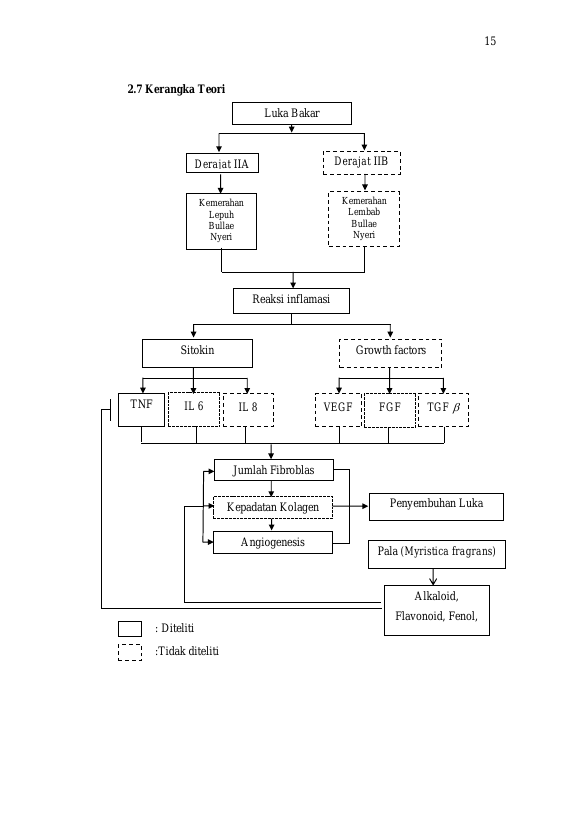 15

2.7 Kerangka Teori

Luka Bakar

Derajat IIA

Derajat IIB

Kemerahan
Lepuh
Bullae
Nyeri

Kemerahan
Lembab
Bullae
Nyeri

Reaksi inflamasi

Sitokin

Growth factors

TNF

IL 6

IL 8

VEGF

FGF

TGF $\beta$

Jumlah Fibroblas

Kepadatan Kolagen

Angiogenesis

Penyembuhan Luka

Pala (Myristica fragrans)

Alkaloid,
Flavonoid, Fenol,

: Diteliti

:Tidak diteliti